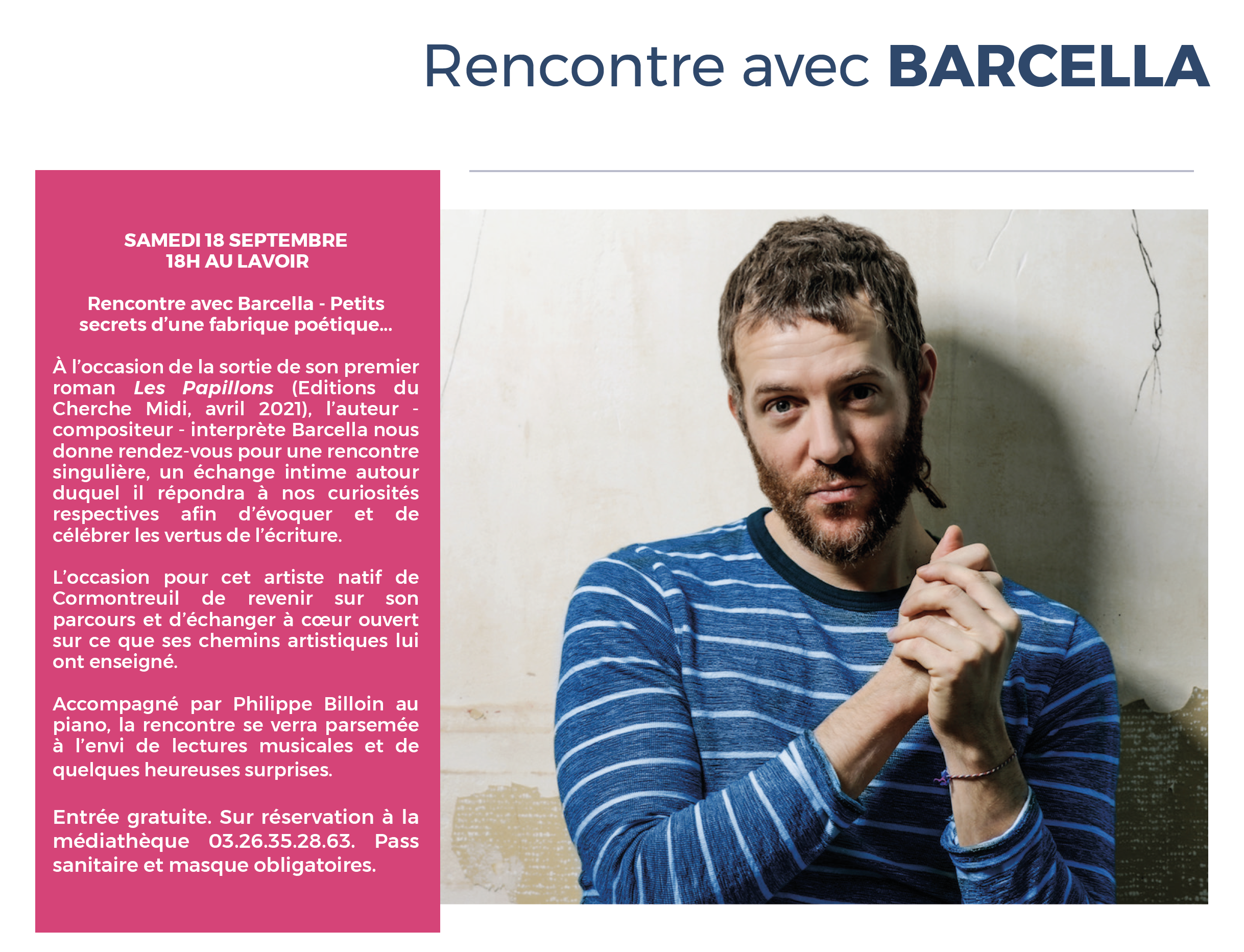 Rencontre avec BARCELLA

SAMEDI 18 SEPTEMBRE
18H AU LAVOIR

Rencontre avec Barcella - Petits secrets d'une fabrique poétique...

À l'occasion de la sortie de son premier roman Les Papillons (Editions du Cherche Midi, avril 2021), l'auteur - compositeur - interprète Barcella nous donne rendez-vous pour une rencontre singulière, un échange intime autour duquel il répondra à nos curiosités respectives afin d'évoquer et de célébrer les vertus de l'écriture.

L'occasion pour cet artiste natif de Cormontreuil de revenir sur son parcours et d'échanger à cœur ouvert sur ce que ses chemins artistiques lui ont enseigné.

Accompagné par Philippe Billoin au piano, la rencontre se verra parsemée à l'envi de lectures musicales et de quelques heureuses surprises.

Entrée gratuite. Sur réservation à la médiathèque 03.26.35.28.63. Pass sanitaire et masque obligatoires.